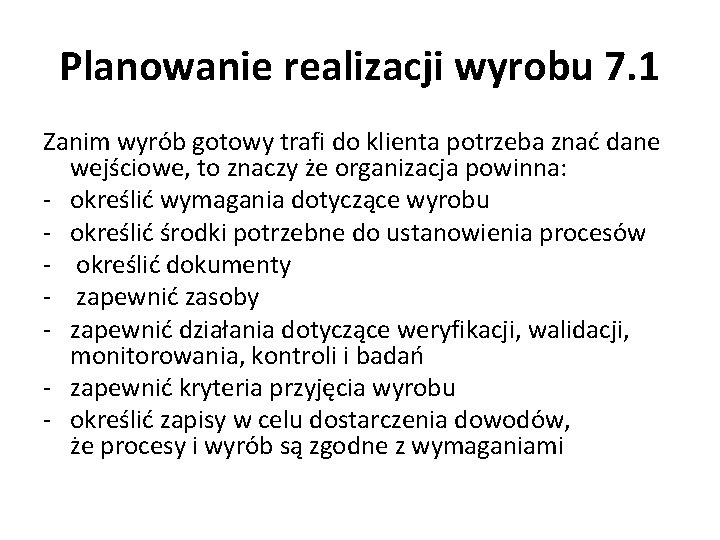 Planowanie realizacji wyrobu 7.1

Zanim wyrób gotowy trafi do klienta potrzeba znać dane wejściowe, to znaczy że organizacja powinna:
- określić wymagania dotyczące wyrobu
- określić środki potrzebne do ustanowienia procesów
- określić dokumenty
- zapewnić zasoby
- zapewnić działania dotyczące weryfikacji, walidacji, monitorowania, kontroli i badań
- zapewnić kryteria przyjęcia wyrobu
- określić zapisy w celu dostarczenia dowodów, że procesy i wyrób są zgodne z wymaganiami